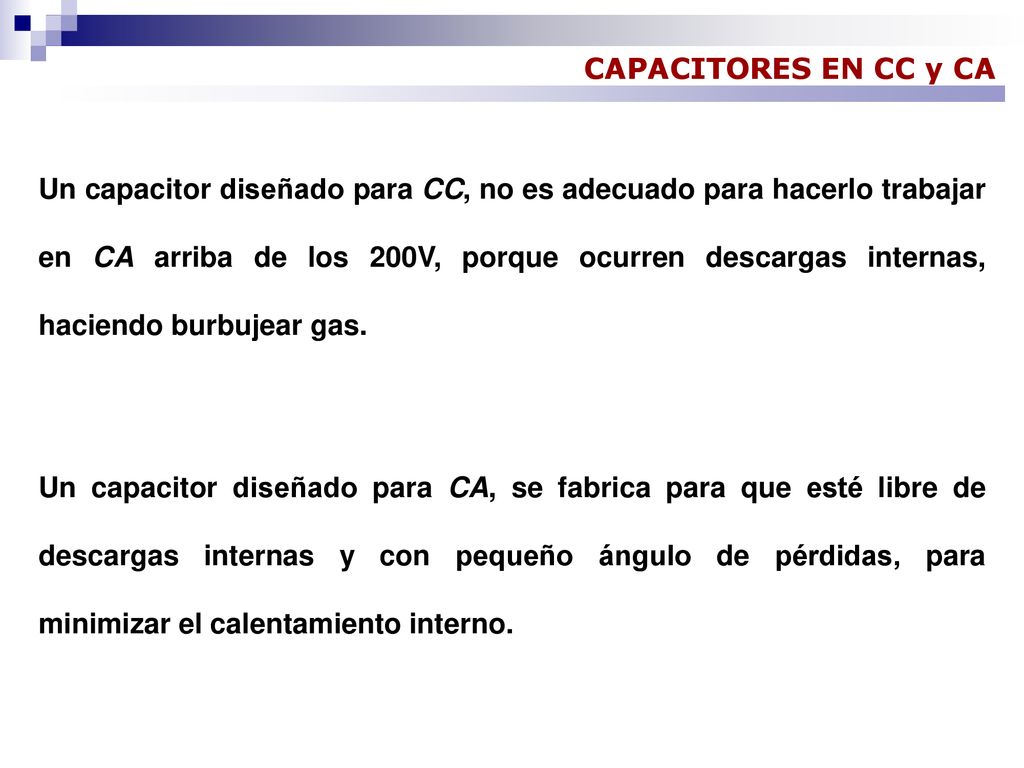 CAPACITORES EN CC y CA

Un capacitor diseñado para CC, no es adecuado para hacerlo trabajar en CA arriba de los 200V, porque ocurren descargas internas, haciendo burbujear gas.

Un capacitor diseñado para CA, se fabrica para que esté libre de descargas internas y con pequeño ángulo de pérdidas, para minimizar el calentamiento interno.